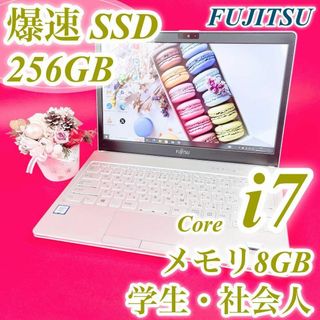 爆速 SSD
256GB

FUJITSU

FUJITSU

Core i7

メモリ8GB

学生・社会人